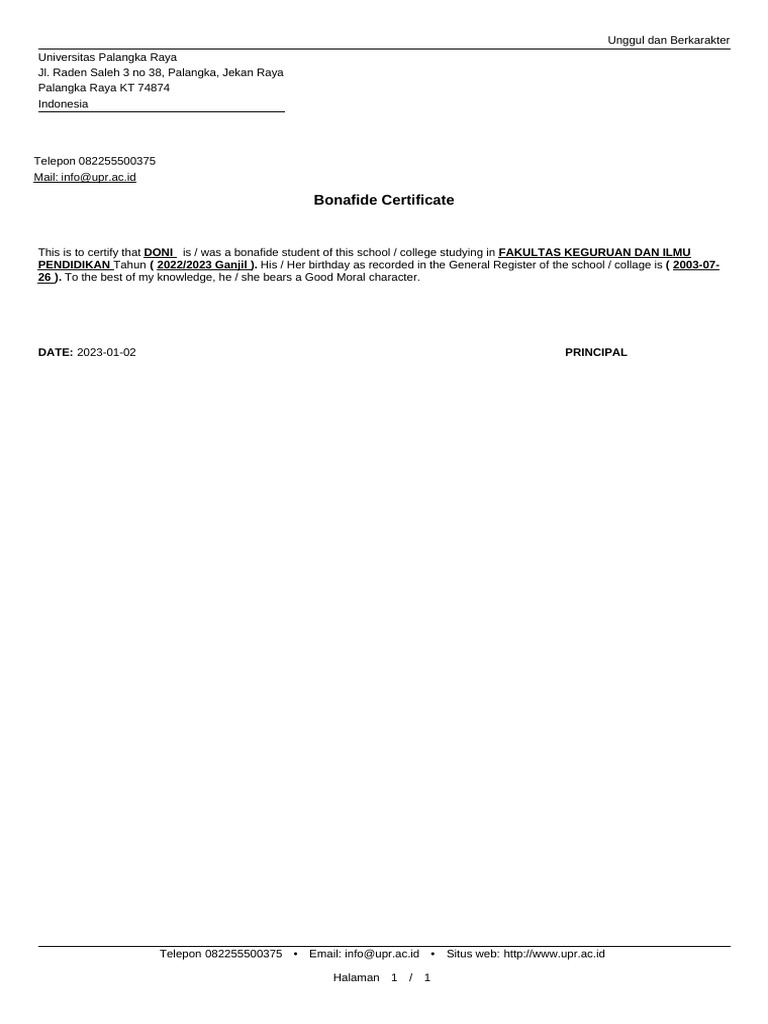 Unggul dan Berkarakter

Universitas Palangka Raya
Jl. Raden Saleh 3 no 38, Palangka, Jekan Raya
Palangka Raya KT 74874
Indonesia

Telepon 082255500375
Mail: info@upr.ac.id

Bonafide Certificate

This is to certify that DONI is / was a bonafide student of this school / college studying in FAKULTAS KEGURUAN DAN ILMU PENDIDIKAN Tahun ( 2022/2023 Ganjil ). His / Her birthday as recorded in the General Register of the school / collage is ( 2003-07-26 ). To the best of my knowledge, he / she bears a Good Moral character.

DATE: 2023-01-02

PRINCIPAL

Telepon 082255500375 • Email: info@upr.ac.id • Situs web: http://www.upr.ac.id

Halaman 1 / 1